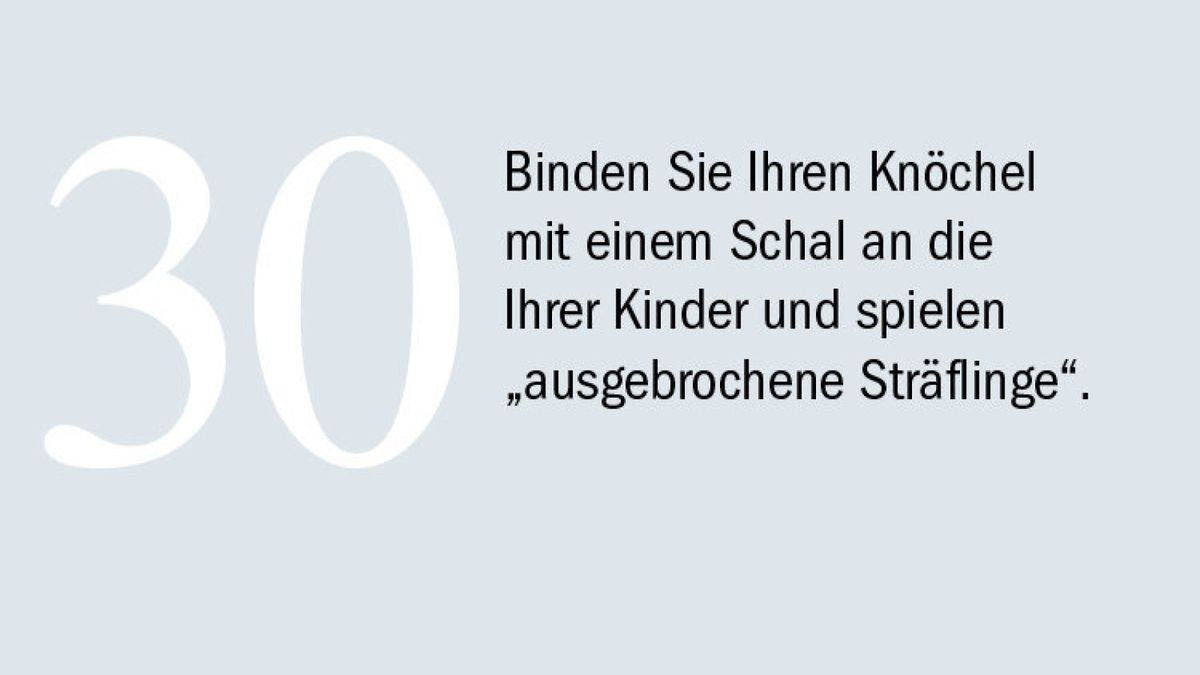 30

Binden Sie Ihren Knöchel mit einem Schal an die Ihrer Kinder und spielen „ausgebrochene Sträflinge“.